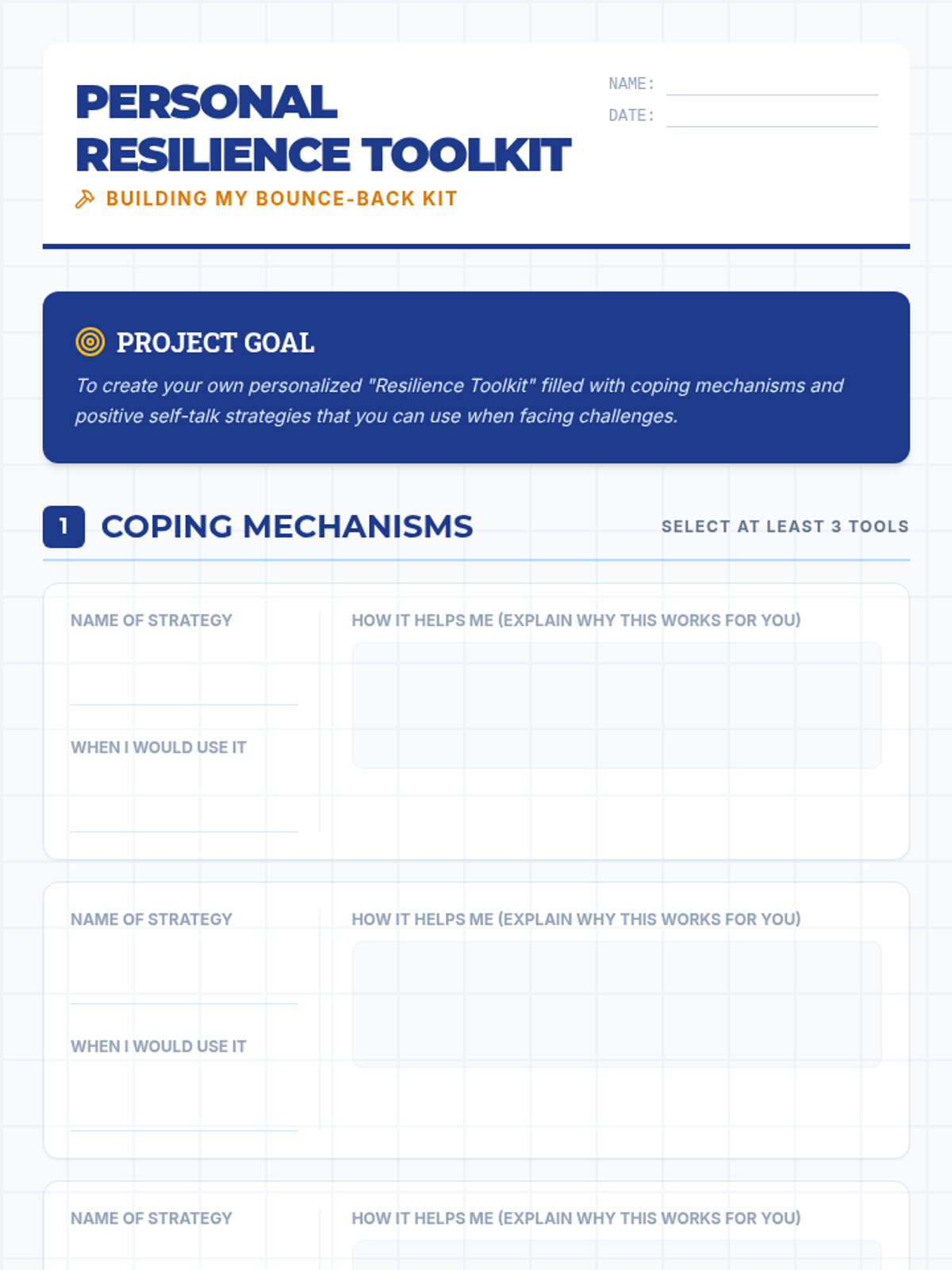 PERSONAL RESILIENCE TOOLKIT

BUILDING MY BOUNCE-BACK KIT

NAME:

DATE:

PROJECT GOAL

To create your own personalized "Resilience Toolkit" filled with coping mechanisms and positive self-talk strategies that you can use when facing challenges.

1 COPING MECHANISMS

SELECT AT LEAST 3 TOOLS

NAME OF STRATEGY

WHEN I WOULD USE IT

HOW IT HELPS ME (EXPLAIN WHY THIS WORKS FOR YOU)

NAME OF STRATEGY

WHEN I WOULD USE IT

HOW IT HELPS ME (EXPLAIN WHY THIS WORKS FOR YOU)

NAME OF STRATEGY

HOW IT HELPS ME (EXPLAIN WHY THIS WORKS FOR YOU)